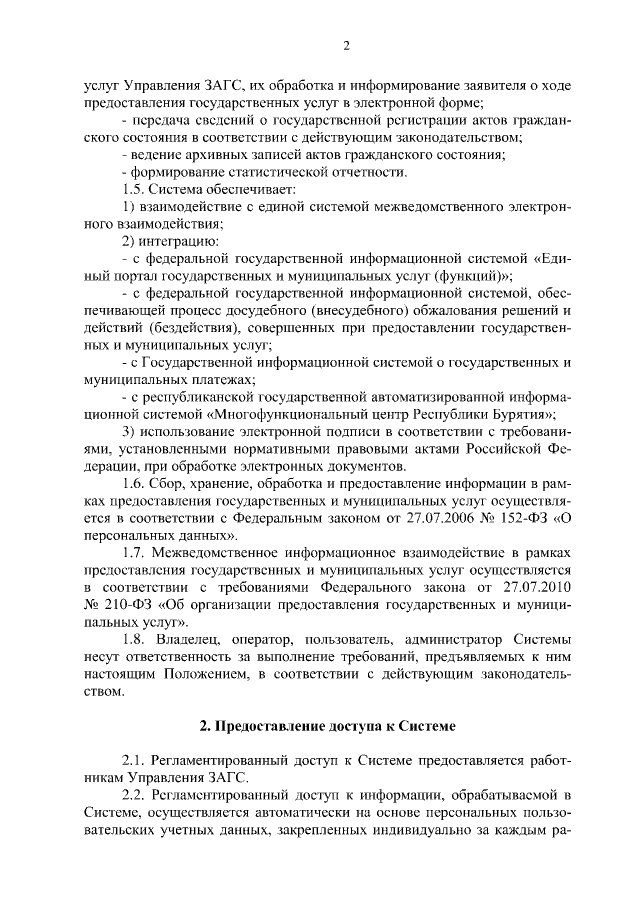 2

услуг Управления ЗАГС, их обработка и информирование заявителя о ходе предоставления государственных услуг в электронной форме;

- передача сведений о государственной регистрации актов гражданского состояния в соответствии с действующим законодательством;

- ведение архивных записей актов гражданского состояния;

- формирование статистической отчетности.

1.5. Система обеспечивает:

1) взаимодействие с единой системой межведомственного электронного взаимодействия;

2) интеграцию:

- с федеральной государственной информационной системой «Единый портал государственных и муниципальных услуг (функций)»;

- с федеральной государственной информационной системой, обеспечивающей процесс досудебного (внесудебного) обжалования решений и действий (бездействия), совершенных при предоставлении государственных и муниципальных услуг;

- с Государственной информационной системой о государственных и муниципальных платежах;

- с республиканской государственной автоматизированной информационной системой «Многофункциональный центр Республики Бурятия»;

3) использование электронной подписи в соответствии с требованиями, установленными нормативными правовыми актами Российской Федерации, при обработке электронных документов.

1.6. Сбор, хранение, обработка и предоставление информации в рамках предоставления государственных и муниципальных услуг осуществляется в соответствии с Федеральным законом от 27.07.2006 № 152-ФЗ «О персональных данных».

1.7. Межведомственное информационное взаимодействие в рамках предоставления государственных и муниципальных услуг осуществляется в соответствии с требованиями Федерального закона от 27.07.2010 № 210-ФЗ «Об организации предоставления государственных и муниципальных услуг».

1.8. Владелец, оператор, пользователь, администратор Системы несут ответственность за выполнение требований, предъявляемых к ним настоящим Положением, в соответствии с действующим законодательством.

2. Предоставление доступа к Системе

2.1. Регламентированный доступ к Системе предоставляется работникам Управления ЗАГС.

2.2. Регламентированный доступ к информации, обрабатываемой в Системе, осуществляется автоматически на основе персональных пользовательских учетных данных, закрепленных индивидуально за каждым ра-